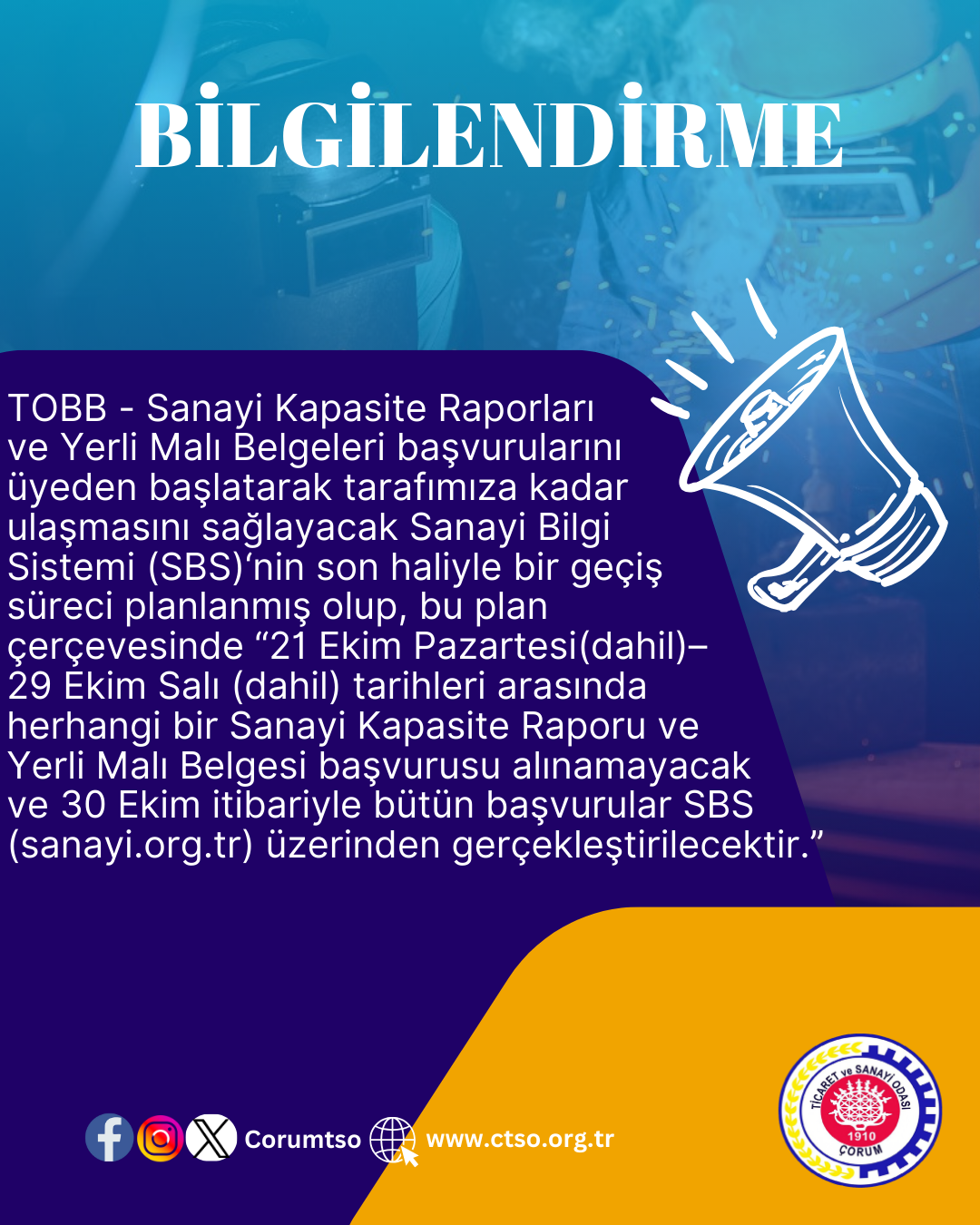 BİLGİLENDİRME

TOBB - Sanayi Kapasite Raporları ve Yerli Malı Belgeleri başvurularını üyeden başlatarak tarafımıza kadar ulaşmasını sağlayacak Sanayi Bilgi Sistemi (SBS)'nin son haliyle bir geçiş süreci planlanmış olup, bu plan çerçevesinde "21 Ekim Pazartesi(dahil)– 29 Ekim Salı (dahil) tarihleri arasında herhangi bir Sanayi Kapasite Raporu ve Yerli Malı Belgesi başvurusu alınamayacak ve 30 Ekim itibariyle bütün başvurular SBS (sanayi.org.tr) üzerinden gerçekleştirilecektir."

Corumtso

www.ctso.org.tr

TİCARET ve SANAYİ ODASI
1910
ÇORUM